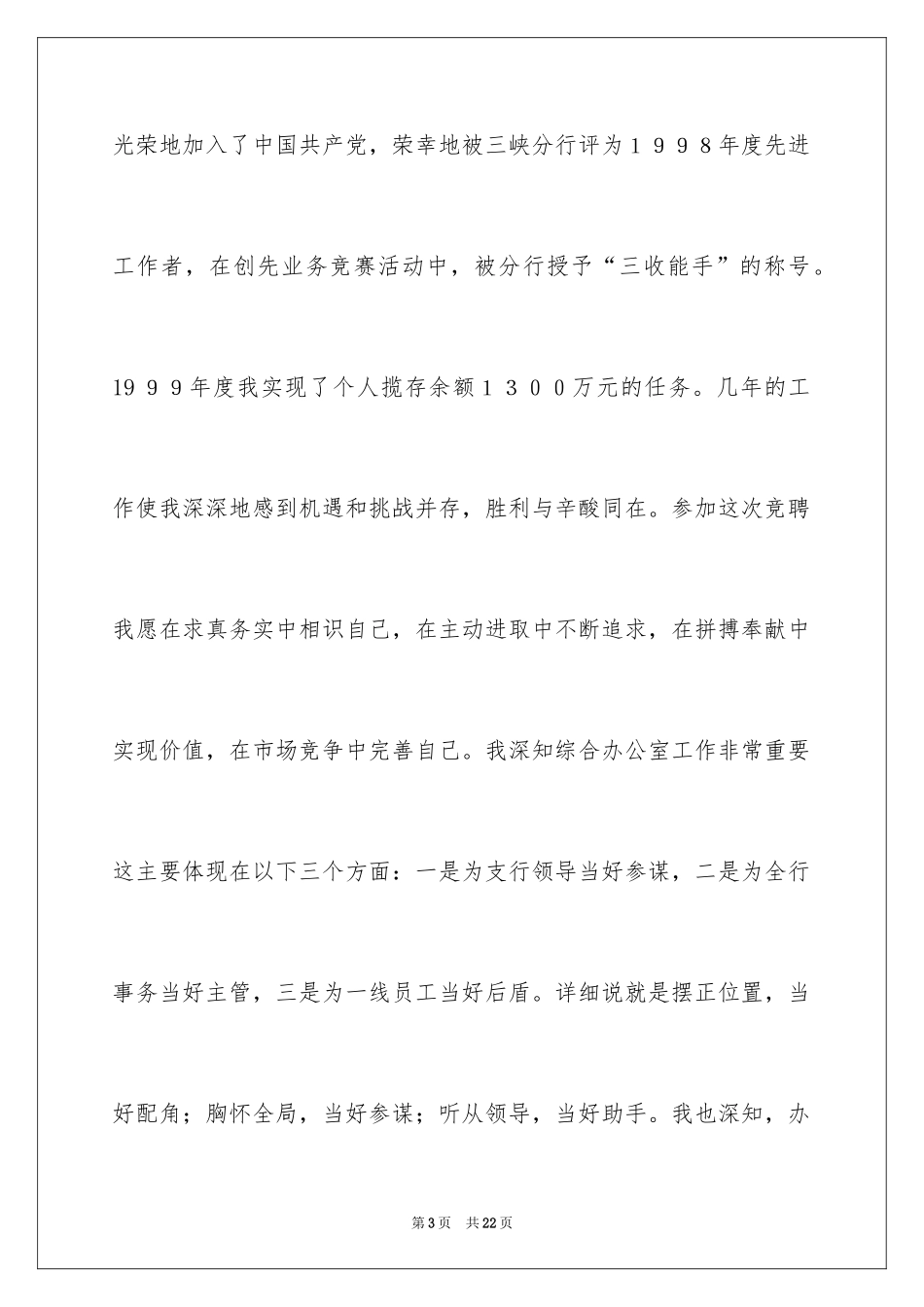 光荣地加入了中国共产党，荣幸地被三峡分行评为１９９８年度先进工作者，在创先业务竞赛活动中，被分行授予“三收能手”的称号。19９９年度我实现了个人揽存余额１３００万元的任务。几年的工作使我深深地感到机遇和挑战并存，胜利与辛酸同在。参加这次竞聘我愿在求真务实中相识自己，在主动进取中不断追求，在拼搏奉献中实现价值，在市场竞争中完善自己。我深知综合办公室工作非常重要这主要体现在以下三个方面：一是为支行领导当好参谋，二是为全行事务当好主管，三是为一线员工当好后盾。详细说就是摆正位置，当好配角；胸怀全局，当好参谋；听从领导，当好助手。我也深知，办

第3页　共22页